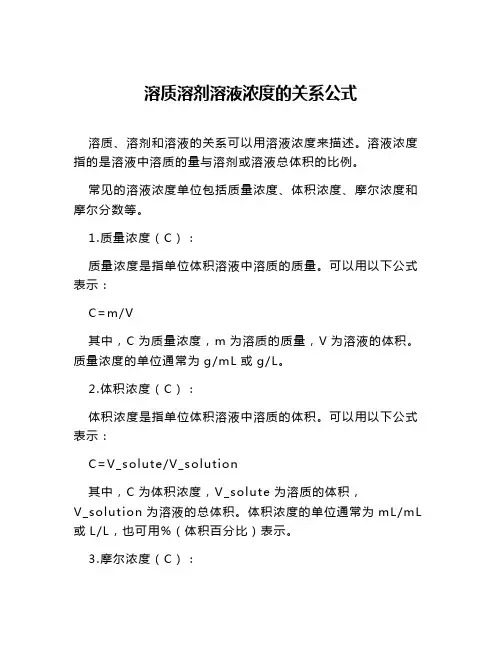 溶质溶剂溶液浓度的关系公式

溶质、溶剂和溶液的关系可以用溶液浓度来描述。溶液浓度指的是溶液中溶质的量与溶剂或溶液总体积的比例。

常见的溶液浓度单位包括质量浓度、体积浓度、摩尔浓度和摩尔分数等。

1.质量浓度（C）：

质量浓度是指单位体积溶液中溶质的质量。可以用以下公式表示：

C=m/V

其中，C 为质量浓度，m 为溶质的质量，V 为溶液的体积。质量浓度的单位通常为 g/mL 或 g/L。

2.体积浓度（C）：

体积浓度是指单位体积溶液中溶质的体积。可以用以下公式表示：

C=V_solute/V_solution

其中，C 为体积浓度，V_solute 为溶质的体积，V_solution 为溶液的总体积。体积浓度的单位通常为 mL/mL 或 L/L，也可用%（体积百分比）表示。

3.摩尔浓度（C）：